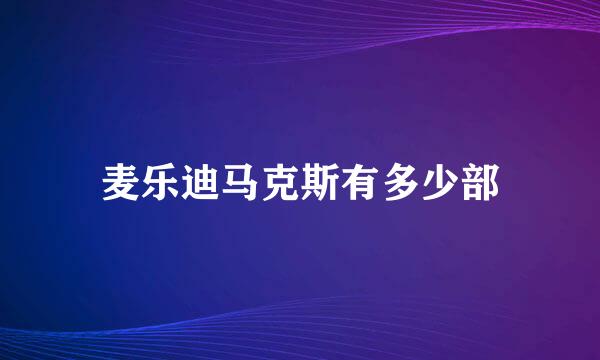 麦乐迪马克斯有多少部